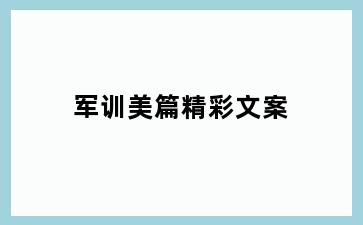 军训美篇精彩文案